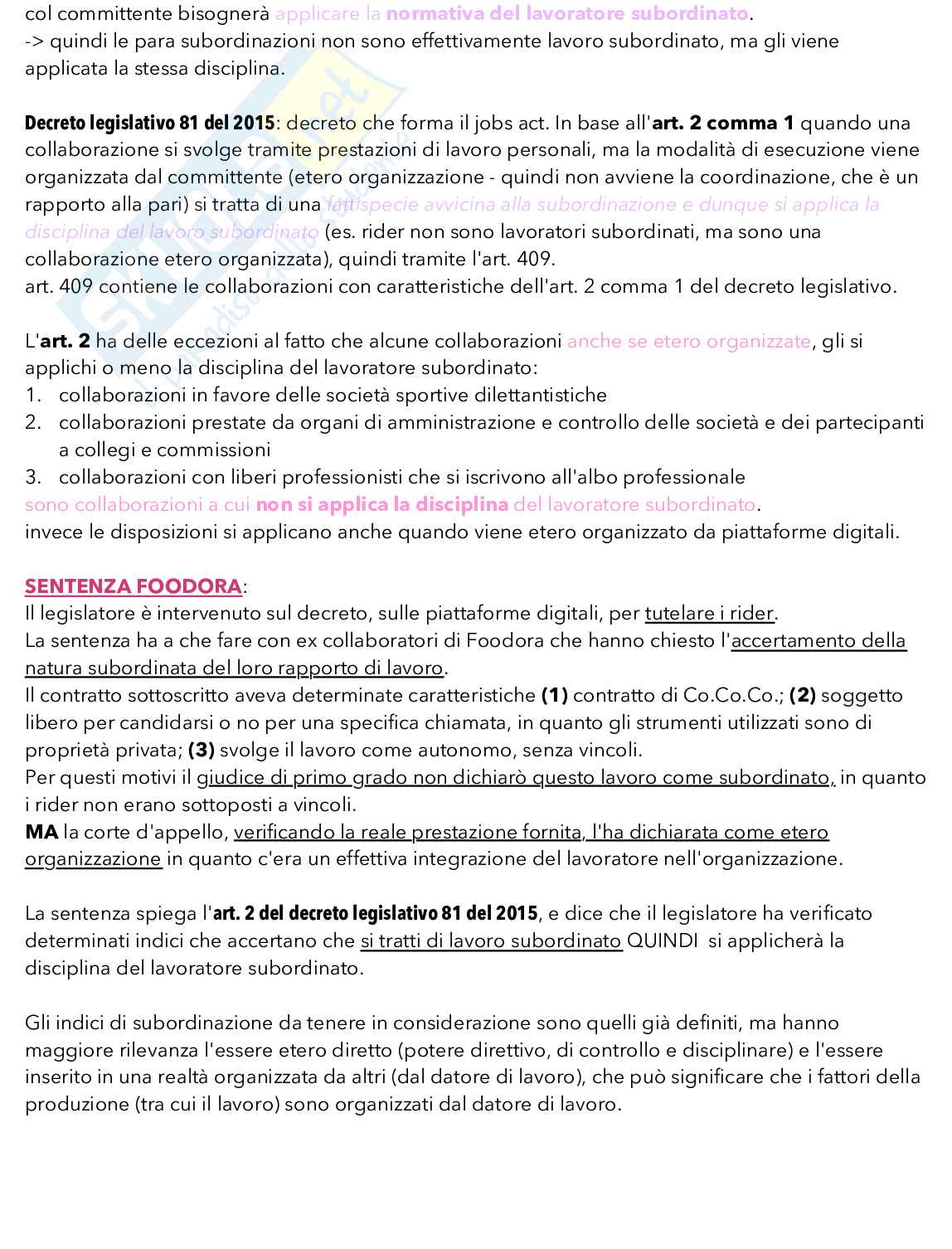 col committente bisognerà applicare la normativa del lavoratore subordinato.
-> quindi le para subordinazioni non sono effettivamente lavoro subordinato, ma gli viene applicata la stessa disciplina.

Decreto legislativo 81 del 2015: decreto che forma il jobs act. In base all'art. 2 comma 1 quando una collaborazione si svolge tramite prestazioni di lavoro personali, ma la modalità di esecuzione viene organizzata dal committente (etero organizzazione - quindi non avviene la coordinazione, che è un rapporto alla pari) si tratta di una fattispecie avvicina alla subordinazione e dunque si applica la disciplina del lavoro subordinato (es. rider non sono lavoratori subordinati, ma sono una collaborazione etero organizzata), quindi tramite l'art. 409.
art. 409 contiene le collaborazioni con caratteristiche dell'art. 2 comma 1 del decreto legislativo.

L'art. 2 ha delle eccezioni al fatto che alcune collaborazioni anche se etero organizzate, gli si applichi o meno la disciplina del lavoratore subordinato:
1. collaborazioni in favore delle società sportive dilettantistiche
2. collaborazioni prestate da organi di amministrazione e controllo delle società e dei partecipanti a collegi e commissioni
3. collaborazioni con liberi professionisti che si iscrivono all'albo professionale
sono collaborazioni a cui non si applica la disciplina del lavoratore subordinato.
invece le disposizioni si applicano anche quando viene etero organizzato da piattaforme digitali.

SENTENZA FOODORA:
Il legislatore è intervenuto sul decreto, sulle piattaforme digitali, per tutelare i rider.
La sentenza ha a che fare con ex collaboratori di Foodora che hanno chiesto l'accertamento della natura subordinata del loro rapporto di lavoro.
Il contratto sottoscritto aveva determinate caratteristiche (1) contratto di Co.Co.Co.; (2) soggetto libero per candidarsi o no per una specifica chiamata, in quanto gli strumenti utilizzati sono di proprietà privata; (3) svolge il lavoro come autonomo, senza vincoli.
Per questi motivi il giudice di primo grado non dichiarò questo lavoro come subordinato, in quanto i rider non erano sottoposti a vincoli.
MA la corte d'appello, verificando la reale prestazione fornita, l'ha dichiarata come etero organizzazione in quanto c'era un effettiva integrazione del lavoratore nell'organizzazione.

La sentenza spiega l'art. 2 del decreto legislativo 81 del 2015, e dice che il legislatore ha verificato determinati indici che accertano che si tratti di lavoro subordinato QUINDI si applicherà la disciplina del lavoratore subordinato.

Gli indici di subordinazione da tenere in considerazione sono quelli già definiti, ma hanno maggiore rilevanza l'essere etero diretto (potere direttivo, di controllo e disciplinare) e l'essere inserito in una realtà organizzata da altri (dal datore di lavoro), che può significare che i fattori della produzione (tra cui il lavoro) sono organizzati dal datore di lavoro.